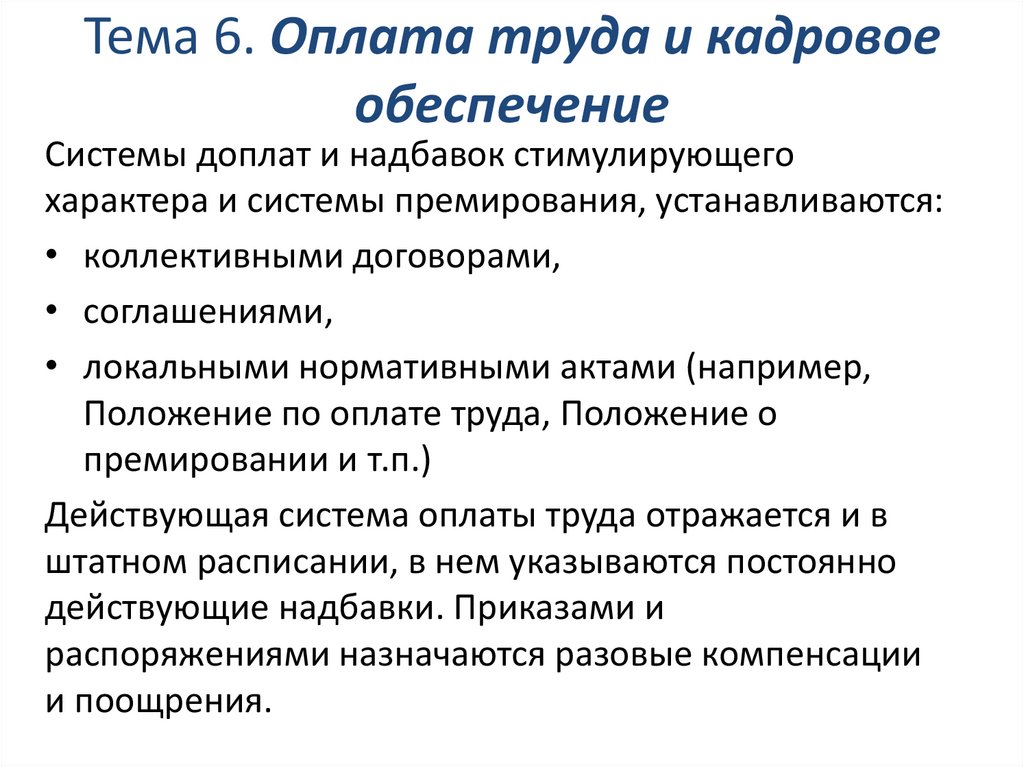 Тема 6. Оплата труда и кадровое обеспечение

Системы доплат и надбавок стимулирующего характера и системы премирования, устанавливаются:

• коллективными договорами,
• соглашениями,
• локальными нормативными актами (например, Положение по оплате труда, Положение о премировании и т.п.)

Действующая система оплаты труда отражается и в штатном расписании, в нем указываются постоянно действующие надбавки. Приказами и распоряжениями назначаются разовые компенсации и поощрения.